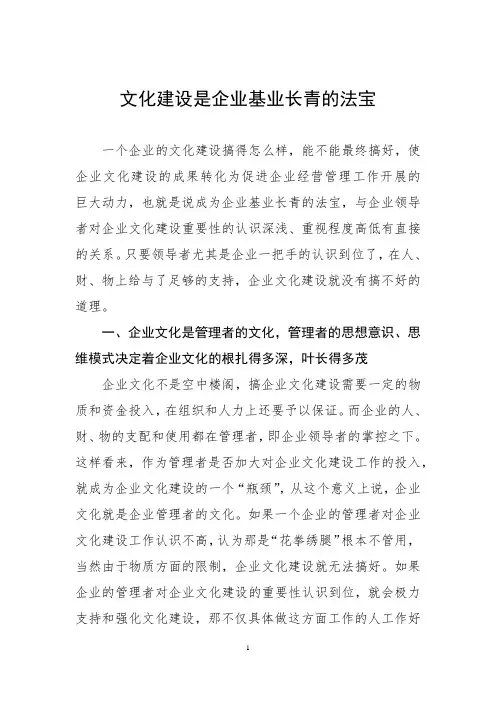 文化建设是企业基业长青的法宝

一个企业的文化建设搞得怎么样，能不能最终搞好，使企业文化建设的成果转化为促进企业经营管理工作开展的巨大动力，也就是说成为企业基业长青的法宝，与企业领导者对企业文化建设重要性的认识深浅、重视程度高低有直接的关系。只要领导者尤其是企业一把手的认识到位了，在人、财、物上给与了足够的支持，企业文化建设就没有搞不好的道理。

一、企业文化是管理者的文化，管理者的思想意识、思维模式决定着企业文化的根扎得多深，叶长得多茂

企业文化不是空中楼阁，搞企业文化建设需要一定的物质和资金投入，在组织和人力上还要予以保证。而企业的人、财、物的支配和使用都在管理者，即企业领导者的掌控之下。这样看来，作为管理者是否加大对企业文化建设工作的投入，就成为企业文化建设的一个“瓶颈”，从这个意义上说，企业文化就是企业管理者的文化。如果一个企业的管理者对企业文化建设工作认识不高，认为那是“花拳绣腿”根本不管用，当然由于物质方面的限制，企业文化建设就无法搞好。如果企业的管理者对企业文化建设的重要性认识到位，就会极力支持和强化文化建设，那不仅具体做这方面工作的人工作好

1